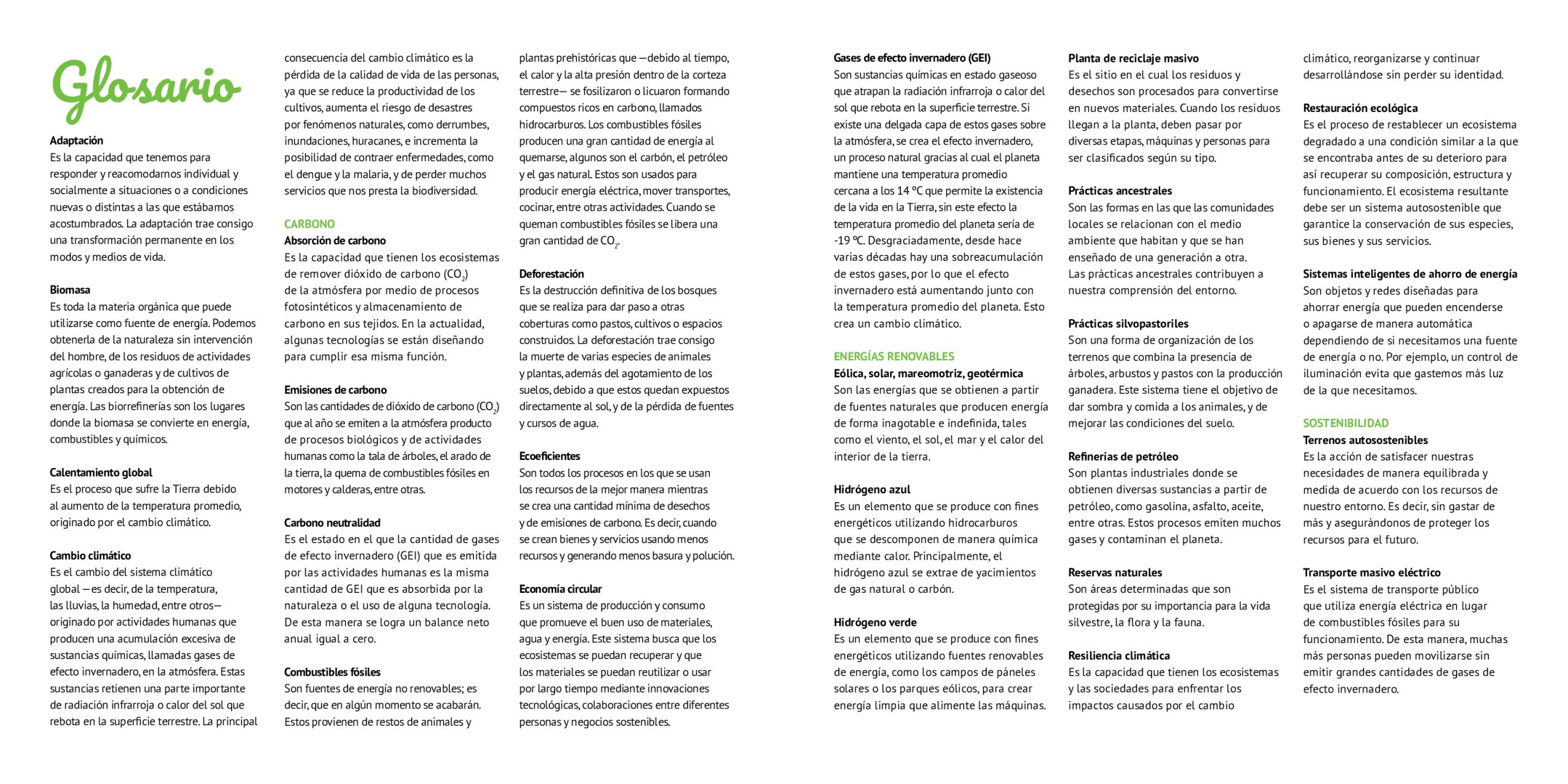 Glosario

Adaptación
Es la capacidad que tenemos para responder y reacomodarnos individual y socialmente a situaciones o a condiciones nuevas o distintas a las que estábamos acostumbrados. La adaptación trae consigo una transformación permanente en los modos y medios de vida.

Biomasa
Es toda la materia orgánica que puede utilizarse como fuente de energía. Podemos obtenerla de la naturaleza sin intervención del hombre, de los residuos de actividades agrícolas o ganaderas y de cultivos de plantas creados para la obtención de energía. Las biorrefinerías son los lugares donde la biomasa se convierte en energía, combustibles y químicos.

Calentamiento global
Es el proceso que sufre la Tierra debido al aumento de la temperatura promedio, originado por el cambio climático.

Cambio climático
Es el cambio del sistema climático global —es decir, de la temperatura, las lluvias, la humedad, entre otros— originado por actividades humanas que producen una acumulación excesiva de sustancias químicas, llamadas gases de efecto invernadero, en la atmósfera. Estas sustancias retienen una parte importante de radiación infrarroja o calor del sol que rebota en la superficie terrestre. La principal consecuencia del cambio climático es la pérdida de la calidad de vida de las personas, ya que se reduce la productividad de los cultivos, aumenta el riesgo de desastres por fenómenos naturales, como derrumbes, inundaciones, huracanes, e incrementa la posibilidad de contraer enfermedades, como el dengue y la malaria, y de perder muchos servicios que nos presta la biodiversidad.

CARBONO
Absorción de carbono
Es la capacidad que tienen los ecosistemas de remover dióxido de carbono ($CO_2$) de la atmósfera por medio de procesos fotosintéticos y almacenamiento de carbono en sus tejidos. En la actualidad, algunas tecnologías se están diseñando para cumplir esa misma función.

Emisiones de carbono
Son las cantidades de dióxido de carbono ($CO_2$) que al año se emiten a la atmósfera producto de procesos biológicos y de actividades humanas como la tala de árboles, el arado de la tierra, la quema de combustibles fósiles en motores y calderas, entre otras.

Carbono neutralidad
Es el estado en el que la cantidad de gases de efecto invernadero (GEI) que es emitida por las actividades humanas es la misma cantidad de GEI que es absorbida por la naturaleza o el uso de alguna tecnología. De esta manera se logra un balance neto anual igual a cero.

Combustibles fósiles
Son fuentes de energía no renovables; es decir, que en algún momento se acabarán. Estos provienen de restos de animales y plantas prehistóricas que —debido al tiempo, el calor y la alta presión dentro de la corteza terrestre— se fosilizaron o licuaron formando compuestos ricos en carbono, llamados hidrocarburos. Los combustibles fósiles producen una gran cantidad de energía al quemarse, algunos son el carbón, el petróleo y el gas natural. Estos son usados para producir energía eléctrica, mover transportes, cocinar, entre otras actividades. Cuando se queman combustibles fósiles se libera una gran cantidad de $CO_2$.

Deforestación
Es la destrucción definitiva de los bosques que se realiza para dar paso a otras coberturas como pastos, cultivos o espacios construidos. La deforestación trae consigo la muerte de varias especies de animales y plantas, además del agotamiento de los suelos, debido a que estos quedan expuestos directamente al sol, y de la pérdida de fuentes y cursos de agua.

Ecoeficientes
Son todos los procesos en los que se usan los recursos de la mejor manera mientras se crea una cantidad mínima de desechos y de emisiones de carbono. Es decir, cuando se crean bienes y servicios usando menos recursos y generando menos basura y polución.

Economía circular
Es un sistema de producción y consumo que promueve el buen uso de materiales, agua y energía. Este sistema busca que los ecosistemas se puedan recuperar y que los materiales se puedan reutilizar o usar por largo tiempo mediante innovaciones tecnológicas, colaboraciones entre diferentes personas y negocios sostenibles.

Gases de efecto invernadero (GEI)
Son sustancias químicas en estado gaseoso que atrapan la radiación infrarroja o calor del sol que rebota en la superficie terrestre. Si existe una delgada capa de estos gases sobre la atmósfera, se crea el efecto invernadero, un proceso natural gracias al cual el planeta mantiene una temperatura promedio cercana a los 14 ºC que permite la existencia de la vida en la Tierra, sin este efecto la temperatura promedio del planeta sería de -19 ºC. Desgraciadamente, desde hace varias décadas hay una sobreacumulación de estos gases, por lo que el efecto invernadero está aumentando junto con la temperatura promedio del planeta. Esto crea un cambio climático.

ENERGÍAS RENOVABLES
Eólica, solar, mareomotriz, geotérmica
Son las energías que se obtienen a partir de fuentes naturales que producen energía de forma inagotable e indefinida, tales como el viento, el sol, el mar y el calor del interior de la tierra.

Hidrógeno azul
Es un elemento que se produce con fines energéticos utilizando hidrocarburos que se descomponen de manera química mediante calor. Principalmente, el hidrógeno azul se extrae de yacimientos de gas natural o carbón.

Hidrógeno verde
Es un elemento que se produce con fines energéticos utilizando fuentes renovables de energía, como los campos de páneles solares o los parques eólicos, para crear energía limpia que alimente las máquinas.

Planta de reciclaje masivo
Es el sitio en el cual los residuos y desechos son procesados para convertirse en nuevos materiales. Cuando los residuos llegan a la planta, deben pasar por diversas etapas, máquinas y personas para ser clasificados según su tipo.

Prácticas ancestrales
Son las formas en las que las comunidades locales se relacionan con el medio ambiente que habitan y que se han enseñado de una generación a otra. Las prácticas ancestrales contribuyen a nuestra comprensión del entorno.

Prácticas silvopastoriles
Son una forma de organización de los terrenos que combina la presencia de árboles, arbustos y pastos con la producción ganadera. Este sistema tiene el objetivo de dar sombra y comida a los animales, y de mejorar las condiciones del suelo.

Refinerías de petróleo
Son plantas industriales donde se obtienen diversas sustancias a partir de petróleo, como gasolina, asfalto, aceite, entre otras. Estos procesos emiten muchos gases y contaminan el planeta.

Reservas naturales
Son áreas determinadas que son protegidas por su importancia para la vida silvestre, la flora y la fauna.

Resiliencia climática
Es la capacidad que tienen los ecosistemas y las sociedades para enfrentar los impactos causados por el cambio climático, reorganizarse y continuar desarrollándose sin perder su identidad.

Restauración ecológica
Es el proceso de restablecer un ecosistema degradado a una condición similar a la que se encontraba antes de su deterioro para así recuperar su composición, estructura y funcionamiento. El ecosistema resultante debe ser un sistema autosostenible que garantice la conservación de sus especies, sus bienes y sus servicios.

Sistemas inteligentes de ahorro de energía
Son objetos y redes diseñadas para ahorrar energía que pueden encenderse o apagarse de manera automática dependiendo de si necesitamos una fuente de energía o no. Por ejemplo, un control de iluminación evita que gastemos más luz de la que necesitamos.

SOSTENIBILIDAD
Terrenos autosostenibles
Es la acción de satisfacer nuestras necesidades de manera equilibrada y medida de acuerdo con los recursos de nuestro entorno. Es decir, sin gastar de más y asegurándonos de proteger los recursos para el futuro.

Transporte masivo eléctrico
Es el sistema de transporte público que utiliza energía eléctrica en lugar de combustibles fósiles para su funcionamiento. De esta manera, muchas más personas pueden movilizarse sin emitir grandes cantidades de gases de efecto invernadero.